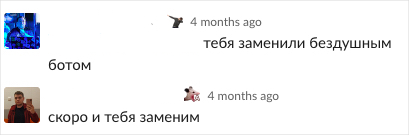 4 months ago

тебя заменили бездушным ботом

4 months ago

скоро и тебя заменим